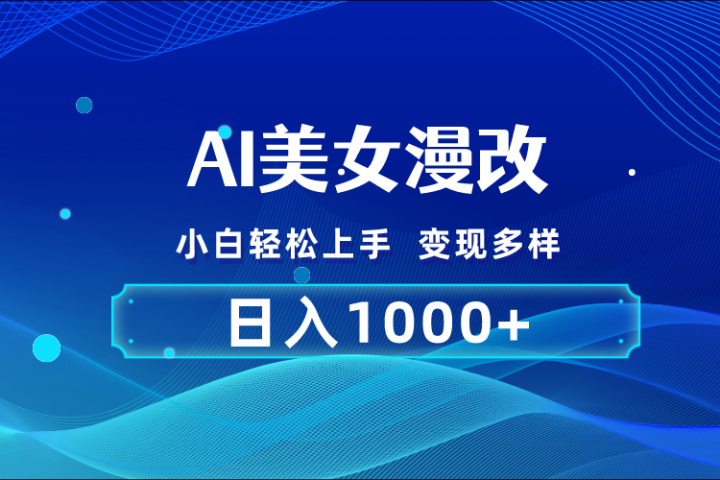 AI美女漫改

小白轻松上手 变现多样

日入1000+